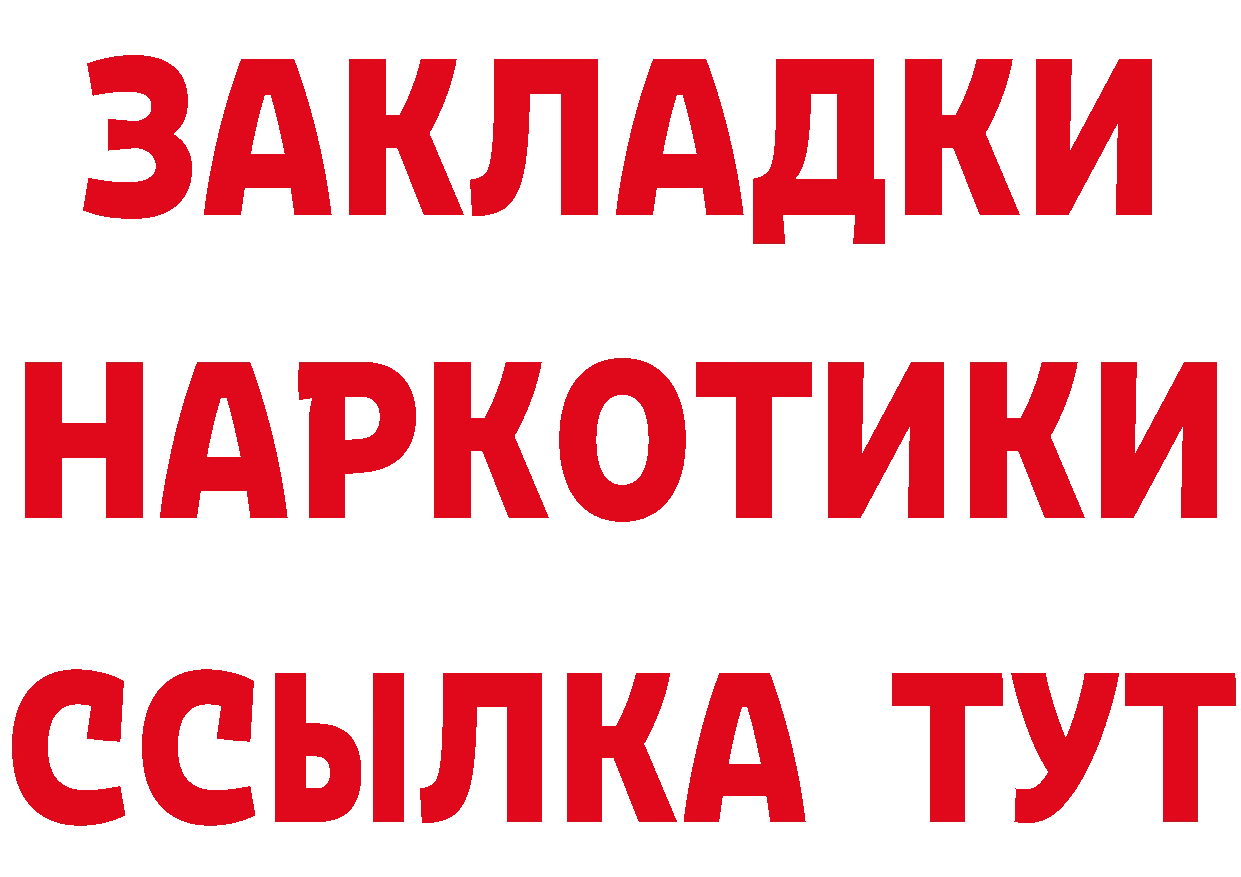 ЗАКЛАДКИ НАРКОТИКИ ССЫЛКА ТУТ